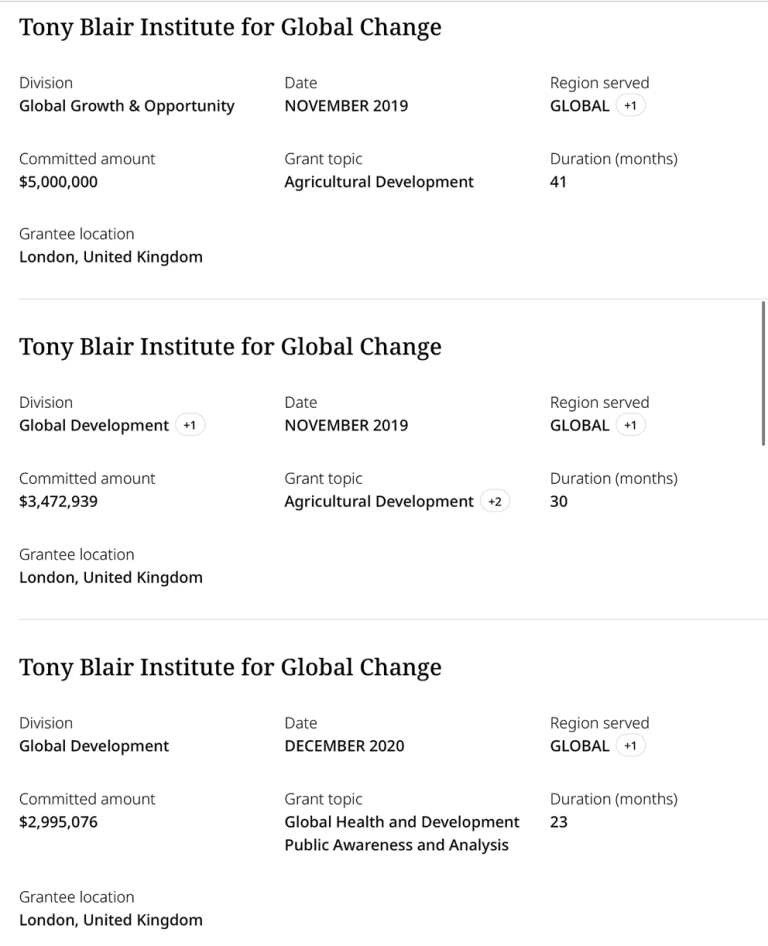 Tony Blair Institute for Global Change

Division
Global Growth & Opportunity

Date
NOVEMBER 2019

Region served
GLOBAL +1

Committed amount
$5,000,000

Grant topic
Agricultural Development

Duration (months)
41

Grantee location
London, United Kingdom

Tony Blair Institute for Global Change

Division
Global Development +1

Date
NOVEMBER 2019

Region served
GLOBAL +1

Committed amount
$3,472,939

Grant topic
Agricultural Development +2

Duration (months)
30

Grantee location
London, United Kingdom

Tony Blair Institute for Global Change

Division
Global Development

Date
DECEMBER 2020

Region served
GLOBAL +1

Committed amount
$2,995,076

Grant topic
Global Health and Development Public Awareness and Analysis

Duration (months)
23

Grantee location
London, United Kingdom